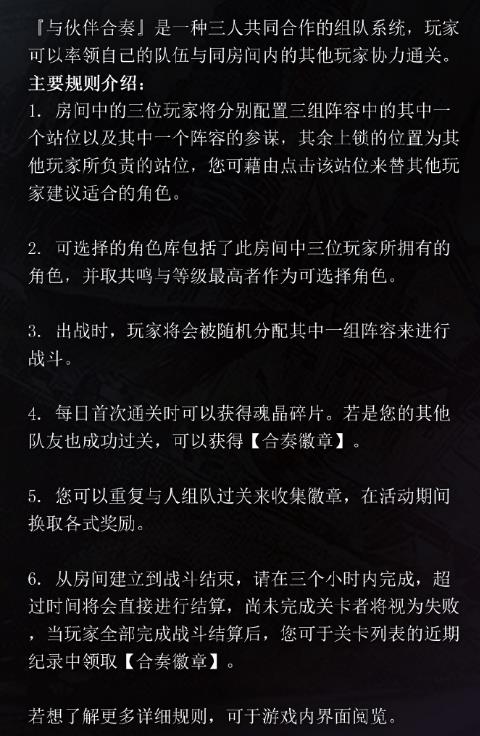 『与伙伴合奏』是一种三人共同合作的组队系统，玩家可以率领自己的队伍与同房间内的其他玩家协力通关。
主要规则介绍：
1. 房间中的三位玩家将分别配置三组阵容中的其中一个站位以及其中一个阵容的参谋，其余上锁的位置为其他玩家所负责的站位，您可藉由点击该站位来替其他玩家建议适合的角色。

2. 可选择的角色库包括了此房间中三位玩家所拥有的角色，并取共鸣与等级最高者作为可选择角色。

3. 出战时，玩家将会被随机分配其中一组阵容来进行战斗。

4. 每日首次通关时可以获得魂晶碎片。若是您的其他队友也成功过关，可以获得【合奏徽章】。

5. 您可以重复与人组队过关来收集徽章，在活动期间换取各式奖励。

6. 从房间建立到战斗结束，请在三个小时内完成，超过时间将会直接进行结算，尚未完成关卡者将视为失败，当玩家全部完成战斗结算后，您可于关卡列表的近期纪录中领取【合奏徽章】。

若想了解更多详细规则，可于游戏内界面阅览。